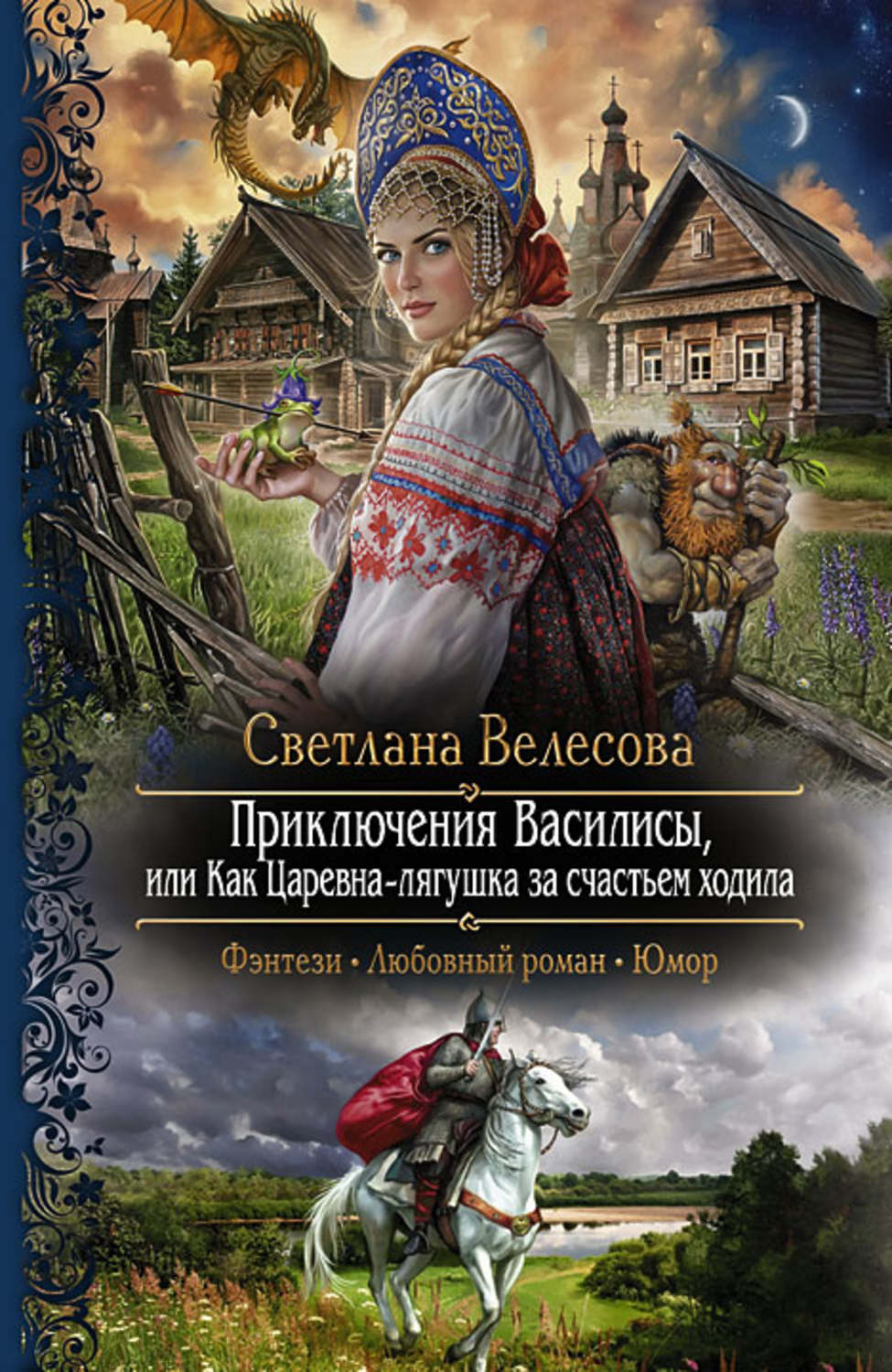 Светлана Велесова

Приключения Василисы, или Как Царевна-лягушка за счастьем ходила

Фэнтези • Любовный роман • Юмор